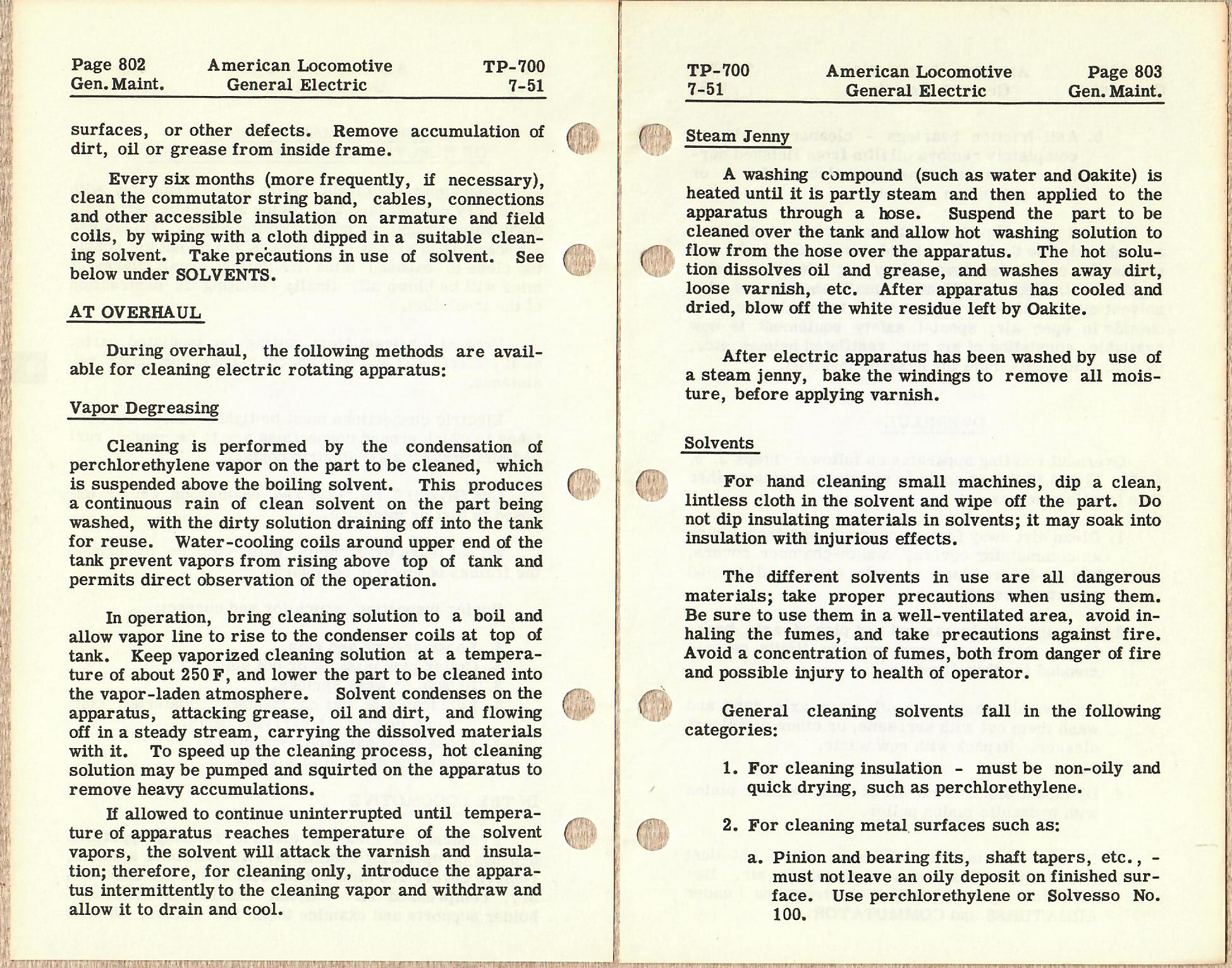 Page 802
Gen. Maint.

American Locomotive
General Electric

TP-700
7-51

surfaces, or other defects. Remove accumulation of dirt, oil or grease from inside frame.

Every six months (more frequently, if necessary), clean the commutator string band, cables, connections and other accessible insulation on armature and field coils, by wiping with a cloth dipped in a suitable cleaning solvent. Take precautions in use of solvent. See below under SOLVENTS.

AT OVERHAUL

During overhaul, the following methods are available for cleaning electric rotating apparatus:

Vapor Degreasing

Cleaning is performed by the condensation of perchlorethylene vapor on the part to be cleaned, which is suspended above the boiling solvent. This produces a continuous rain of clean solvent on the part being washed, with the dirty solution draining off into the tank for reuse. Water-cooling coils around upper end of the tank prevent vapors from rising above top of tank and permits direct observation of the operation.

In operation, bring cleaning solution to a boil and allow vapor line to rise to the condenser coils at top of tank. Keep vaporized cleaning solution at a temperature of about 250 F, and lower the part to be cleaned into the vapor-laden atmosphere. Solvent condenses on the apparatus, attacking grease, oil and dirt, and flowing off in a steady stream, carrying the dissolved materials with it. To speed up the cleaning process, hot cleaning solution may be pumped and squirted on the apparatus to remove heavy accumulations.

If allowed to continue uninterrupted until temperature of apparatus reaches temperature of the solvent vapors, the solvent will attack the varnish and insulation; therefore, for cleaning only, introduce the apparatus intermittently to the cleaning vapor and withdraw and allow it to drain and cool.

TP-700
7-51

American Locomotive
General Electric

Page 803
Gen. Maint.

Steam Jenny

A washing compound (such as water and Oakite) is heated until it is partly steam and then applied to the apparatus through a hose. Suspend the part to be cleaned over the tank and allow hot washing solution to flow from the hose over the apparatus. The hot solution dissolves oil and grease, and washes away dirt, loose varnish, etc. After apparatus has cooled and dried, blow off the white residue left by Oakite.

After electric apparatus has been washed by use of a steam jenny, bake the windings to remove all moisture, before applying varnish.

Solvents

For hand cleaning small machines, dip a clean, lintless cloth in the solvent and wipe off the part. Do not dip insulating materials in solvents; it may soak into insulation with injurious effects.

The different solvents in use are all dangerous materials; take proper precautions when using them. Be sure to use them in a well-ventilated area, avoid inhaling the fumes, and take precautions against fire. Avoid a concentration of fumes, both from danger of fire and possible injury to health of operator.

General cleaning solvents fall in the following categories:

1. For cleaning insulation - must be non-oily and quick drying, such as perchlorethylene.

2. For cleaning metal surfaces such as:

a. Pinion and bearing fits, shaft tapers, etc., - must not leave an oily deposit on finished surface. Use perchlorethylene or Solvesso No. 100.